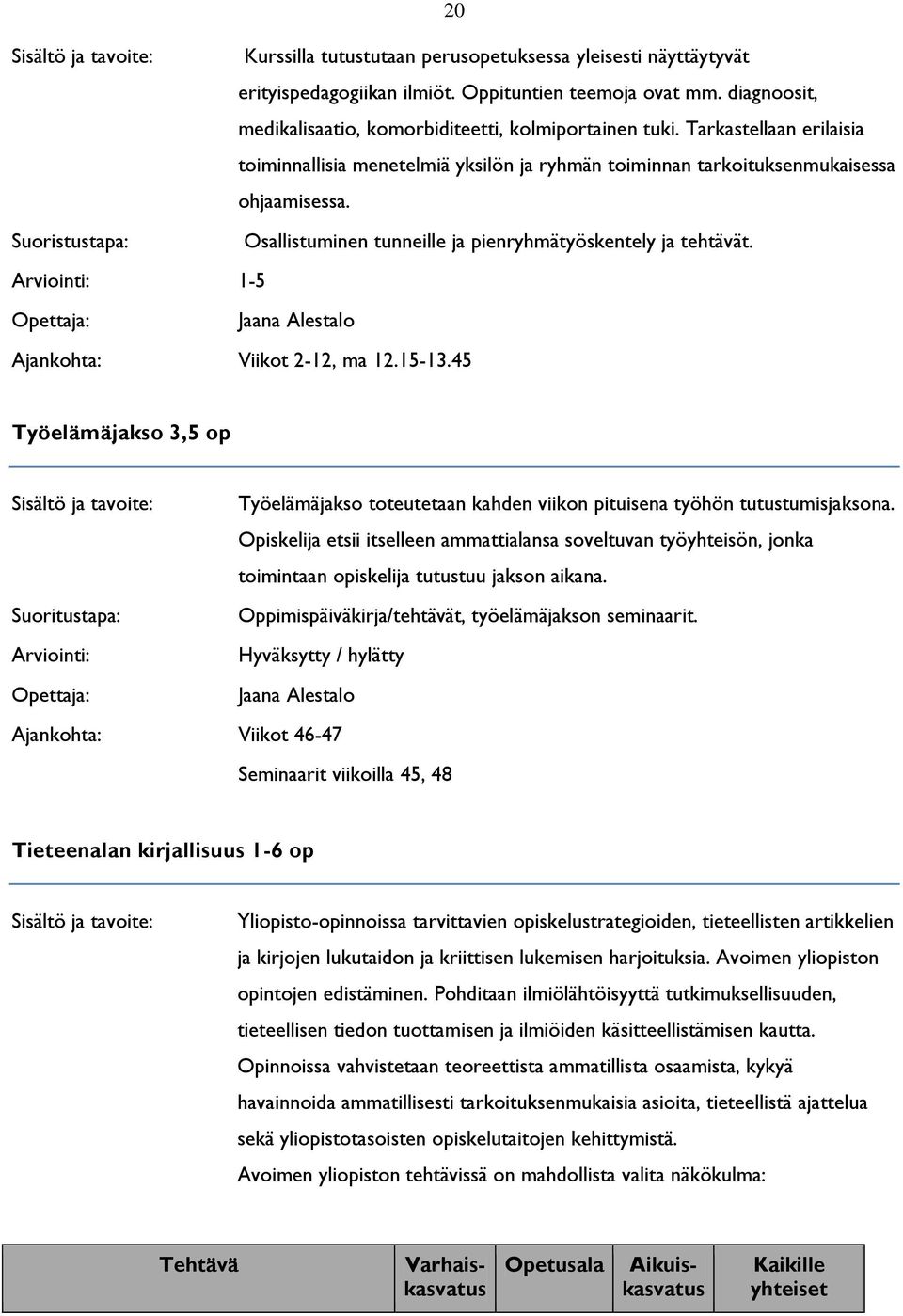 20

Sisältö ja tavoite: Kurssilla tutustutaan perusopetuksessa yleisesti näyttäytyvät erityispedagogiikan ilmiöt. Oppituntien teemoja ovat mm. diagnoosit, medikalisaatio, komorbiditeetti, kolmiportainen tuki. Tarkastellaan erilaisia toiminnallisia menetelmiä yksilön ja ryhmän toiminnan tarkoituksenmukaisessa ohjaamisessa.

Suoristustapa: Osallistuminen tunneille ja pienryhmätyöskentely ja tehtävät.

Arviointi: 1-5

Opettaja: Jaana Alestalo

Ajankohta: Viikot 2-12, ma 12.15-13.45

Työelämäjakso 3,5 op

Sisältö ja tavoite: Työelämäjakso toteutetaan kahden viikon pituisena työhön tutustumisjaksona. Opiskelija etsii itselleen ammattialansa soveltuvan työyhteisön, jonka toimintaan opiskelija tutustuu jakson aikana.

Suoritustapa: Oppimispäiväkirja/tehtävät, työelämäjakson seminaarit.

Arviointi: Hyväksytty / hylätty

Opettaja: Jaana Alestalo

Ajankohta: Viikot 46-47

Seminaarit viikoilla 45, 48

Tieteenalan kirjallisuus 1-6 op

Sisältö ja tavoite: Yliopisto-opinnoissa tarvittavien opiskelustrategioiden, tieteellisten artikkelien ja kirjojen lukutaidon ja kriittisen lukemisen harjoituksia. Avoimen yliopiston opintojen edistäminen. Pohditaan ilmiölähtöisyyttä tutkimuksellisuuden, tieteellisen tiedon tuottamisen ja ilmiöiden käsitteellistämisen kautta. Opinnoissa vahvistetaan teoreettista ammatillista osaamista, kykyä havainnoida ammatillisesti tarkoituksenmukaisia asioita, tieteellistä ajattelua sekä yliopistotasoisten opiskelutaitojen kehittymistä.

Avoimen yliopiston tehtävissä on mahdollista valita näkökulma:

| Tehtävä | Varhais-kasvatus | Opetusala | Aikuis-kasvatus | Kaikille yhteiset |
|---|---|---|---|---|